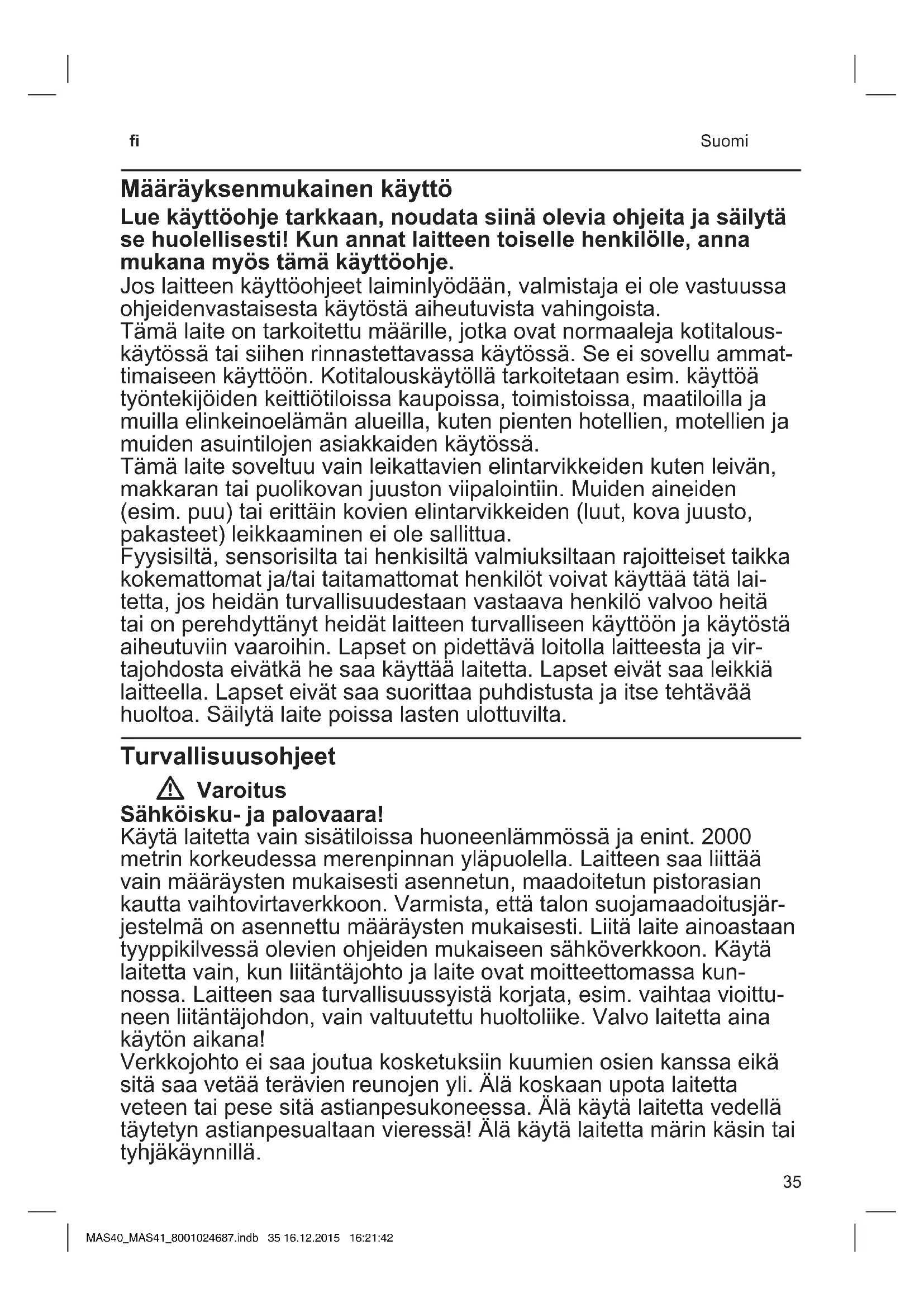 fi

Suomi

Määräyksenmukainen käyttö

Lue käyttöohje tarkkaan, noudata siinä olevia ohjeita ja säilytä se huolellisesti! Kun annat laitteen toiselle henkilölle, anna mukana myös tämä käyttöohje.

Jos laitteen käyttöohjeet laiminlyödään, valmistaja ei ole vastuussa ohjeidenvastaisesta käytöstä aiheutuvista vahingoista.
Tämä laite on tarkoitettu määrille, jotka ovat normaaleja kotitalouskäytössä tai siihen rinnastettavassa käytössä. Se ei sovellu ammattimaiseen käyttöön. Kotitalouskäytöllä tarkoitetaan esim. käyttöä työntekijöiden keittiötiloissa kaupoissa, toimistoissa, maatiloilla ja muilla elinkeinoelämän alueilla, kuten pienten hotellien, motellien ja muiden asuintilojen asiakkaiden käytössä.
Tämä laite soveltuu vain leikattavien elintarvikkeiden kuten leivän, makkaran tai puolikovan juuston viipalointiin. Muiden aineiden (esim. puu) tai erittäin kovien elintarvikkeiden (luut, kova juusto, pakasteet) leikkaaminen ei ole sallittua.
Fyysisiltä, sensorisilta tai henkisiltä valmiuksiltaan rajoitteiset taikka kokemattomat ja/tai taitamattomat henkilöt voivat käyttää tätä laitetta, jos heidän turvallisuudestaan vastaava henkilö valvoo heitä tai on perehdyttänyt heidät laitteen turvalliseen käyttöön ja käytöstä aiheutuviin vaaroihin. Lapset on pidettävä loitolla laitteesta ja virtajohdosta eivätkä he saa käyttää laitetta. Lapset eivät saa leikkiä laitteella. Lapset eivät saa suorittaa puhdistusta ja itse tehtävää huoltoa. Säilytä laite poissa lasten ulottuvilta.

Turvallisuusohjeet

Varoitus

Sähköisku- ja palovaara!

Käytä laitetta vain sisätiloissa huoneenlämmössä ja enint. 2000 metrin korkeudessa merenpinnan yläpuolella. Laitteen saa liittää vain määräysten mukaisesti asennetun, maadoitetun pistorasian kautta vaihtovirtaverkkoon. Varmista, että talon suojamaadoitusjärjestelmä on asennettu määräysten mukaisesti. Liitä laite ainoastaan tyyppikilvessä olevien ohjeiden mukaiseen sähköverkkoon. Käytä laitetta vain, kun liitäntäjohto ja laite ovat moitteettomassa kunnossa. Laitteen saa turvallisuussyistä korjata, esim. vaihtaa vioittuneen liitäntäjohdon, vain valtuutettu huoltoliike. Valvo laitetta aina käytön aikana!
Verkkojohto ei saa joutua kosketuksiin kuumien osien kanssa eikä sitä saa vetää terävien reunojen yli. Älä koskaan upota laitetta veteen tai pese sitä astianpesukoneessa. Älä käytä laitetta vedellä täytetyn astianpesualtaan vieressä! Älä käytä laitetta märin käsin tai tyhjäkäynnillä.

35

MAS40_MAS41_8001024687.indb 35 16.12.2015 16:21:42